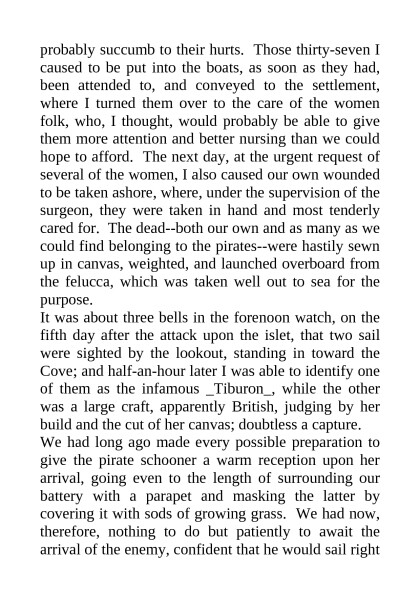 probably succumb to their hurts. Those thirty-seven I caused to be put into the boats, as soon as they had, been attended to, and conveyed to the settlement, where I turned them over to the care of the women folk, who, I thought, would probably be able to give them more attention and better nursing than we could hope to afford. The next day, at the urgent request of several of the women, I also caused our own wounded to be taken ashore, where, under the supervision of the surgeon, they were taken in hand and most tenderly cared for. The dead--both our own and as many as we could find belonging to the pirates--were hastily sewn up in canvas, weighted, and launched overboard from the felucca, which was taken well out to sea for the purpose.

It was about three bells in the forenoon watch, on the fifth day after the attack upon the islet, that two sail were sighted by the lookout, standing in toward the Cove; and half-an-hour later I was able to identify one of them as the infamous _Tiburon_, while the other was a large craft, apparently British, judging by her build and the cut of her canvas; doubtless a capture.

We had long ago made every possible preparation to give the pirate schooner a warm reception upon her arrival, going even to the length of surrounding our battery with a parapet and masking the latter by covering it with sods of growing grass. We had now, therefore, nothing to do but patiently to await the arrival of the enemy, confident that he would sail right